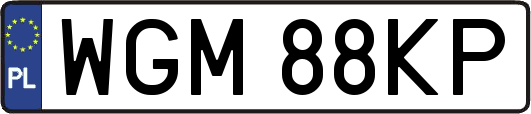 PL
WGM 88KP